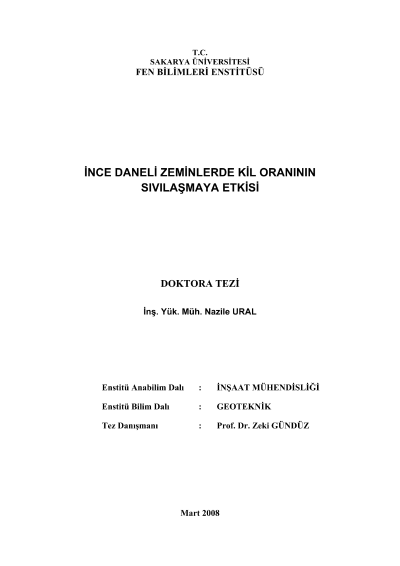 T.C.
SAKARYA ÜNİVERSİTESİ
FEN BİLİMLERİ ENSTİTÜSÜ

İNCE DANELİ ZEMİNLERDE KİL ORANININ
SIVILAŞMAYA ETKİSİ

DOKTORA TEZİ

İnş. Yük. Müh. Nazile URAL

Enstitü Anabilim Dalı : İNŞAAT MÜHENDİSLİĞİ

Enstitü Bilim Dalı : GEOTEKNİK

Tez Danışmanı : Prof. Dr. Zeki GÜNDÜZ

Mart 2008